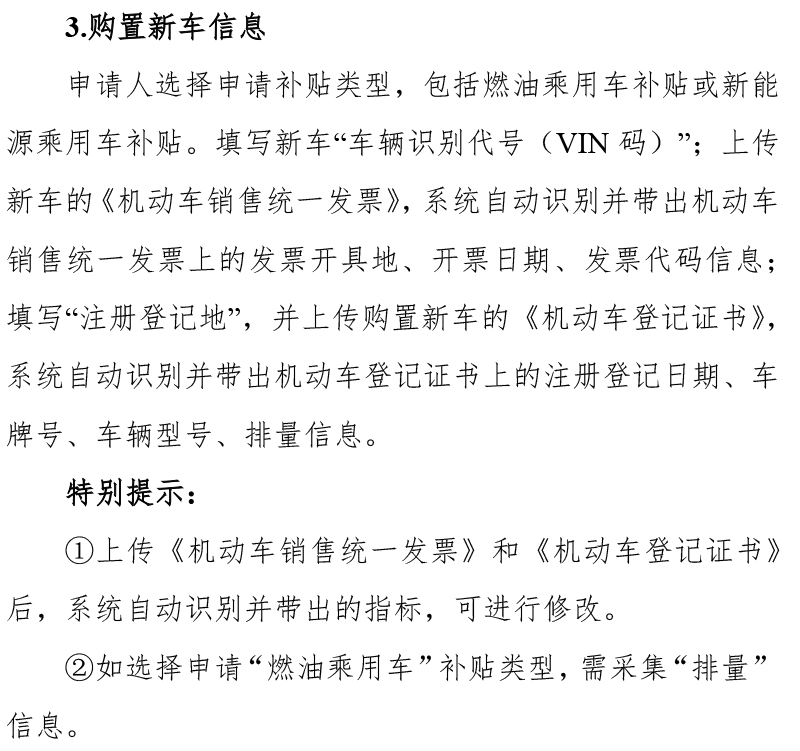 3.购置新车信息

申请人选择申请补贴类型，包括燃油乘用车补贴或新能源乘用车补贴。填写新车“车辆识别代号（VIN 码）”；上传新车的《机动车销售统一发票》，系统自动识别并带出机动车销售统一发票上的发票开具地、开票日期、发票代码信息；填写“注册登记地”，并上传购置新车的《机动车登记证书》，系统自动识别并带出机动车登记证书上的注册登记日期、车牌号、车辆型号、排量信息。

特别提示：

①上传《机动车销售统一发票》和《机动车登记证书》后，系统自动识别并带出的指标，可进行修改。

②如选择申请“燃油乘用车”补贴类型，需采集“排量”信息。